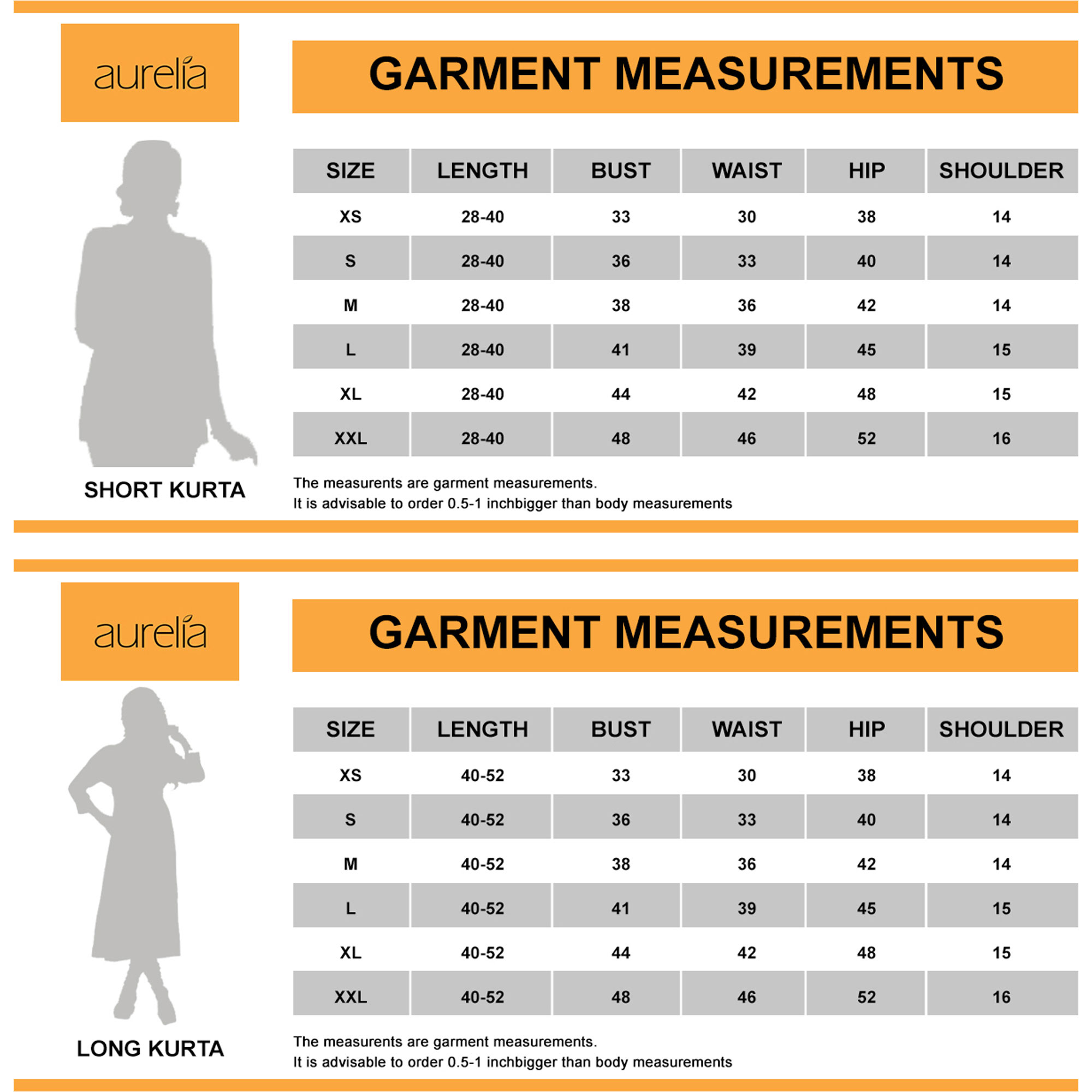 aurelia

GARMENT MEASUREMENTS

| SIZE | LENGTH | BUST | WAIST | HIP | SHOULDER |
|---|---|---|---|---|---|
| XS | 28-40 | 33 | 30 | 38 | 14 |
| S | 28-40 | 36 | 33 | 40 | 14 |
| M | 28-40 | 38 | 36 | 42 | 14 |
| L | 28-40 | 41 | 39 | 45 | 15 |
| XL | 28-40 | 44 | 42 | 48 | 15 |
| XXL | 28-40 | 48 | 46 | 52 | 16 |

SHORT KURTA

The measurents are garment measurements.
It is advisable to order 0.5-1 inchbigger than body measurements

aurelia

GARMENT MEASUREMENTS

| SIZE | LENGTH | BUST | WAIST | HIP | SHOULDER |
|---|---|---|---|---|---|
| XS | 40-52 | 33 | 30 | 38 | 14 |
| S | 40-52 | 36 | 33 | 40 | 14 |
| M | 40-52 | 38 | 36 | 42 | 14 |
| L | 40-52 | 41 | 39 | 45 | 15 |
| XL | 40-52 | 44 | 42 | 48 | 15 |
| XXL | 40-52 | 48 | 46 | 52 | 16 |

LONG KURTA

The measurents are garment measurements.
It is advisable to order 0.5-1 inchbigger than body measurements